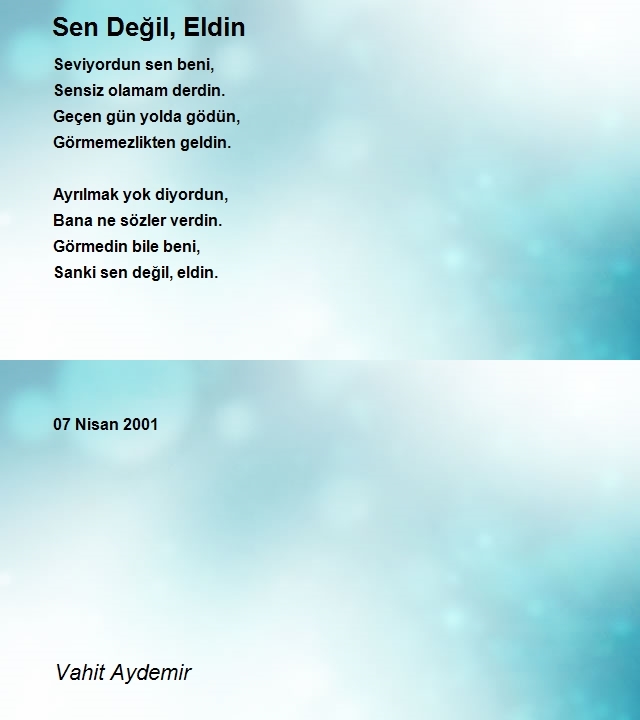 Sen Değil, Eldin

Seviyordun sen beni,
Sensiz olamam derdin.
Geçen gün yolda gödün,
Görmemezlikten geldin.

Ayrılmak yok diyordun,
Bana ne sözler verdin.
Görmedin bile beni,
Sanki sen değil, eldin.

07 Nisan 2001

Vahit Aydemir